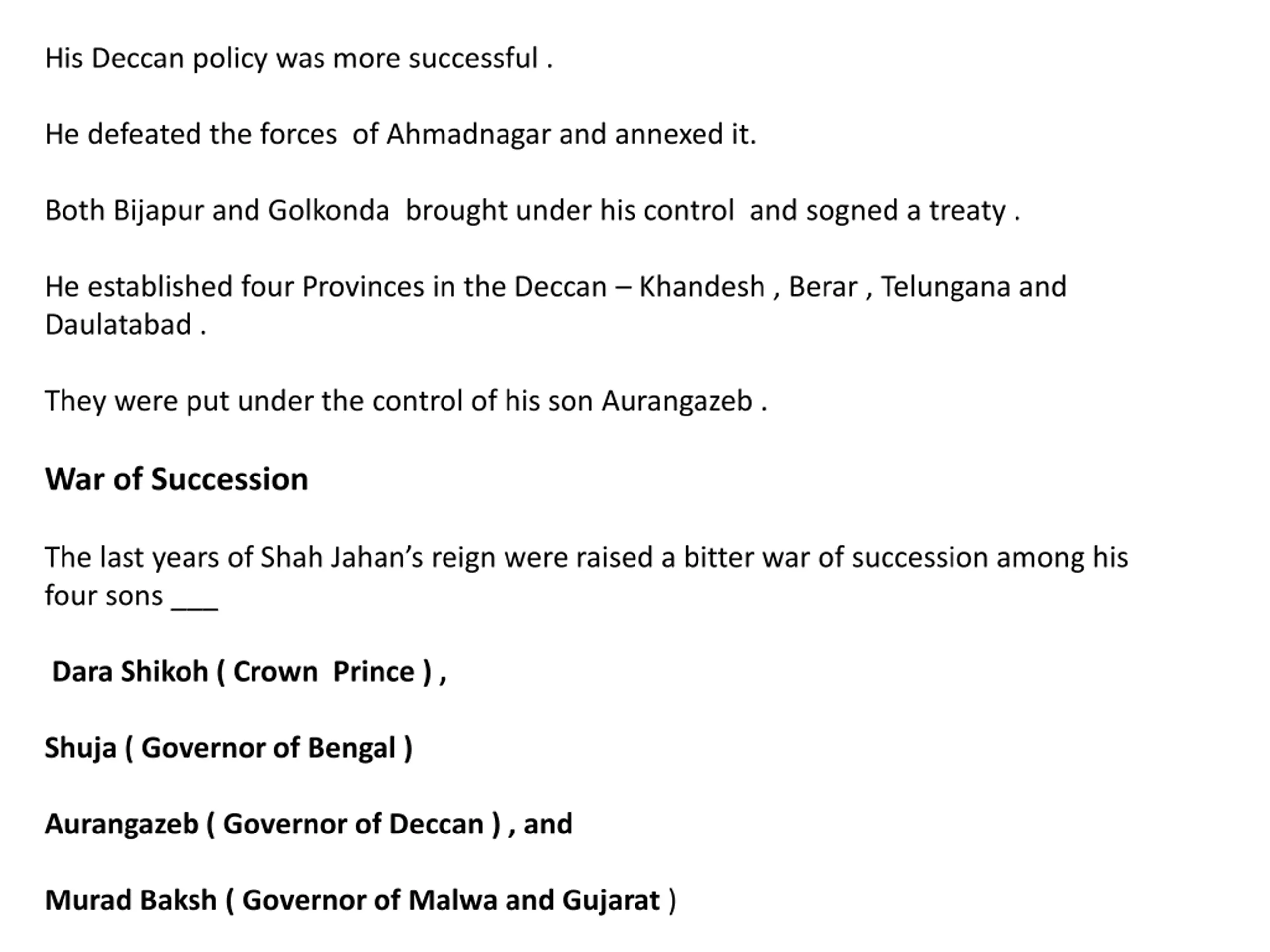 His Deccan policy was more successful .

He defeated the forces of Ahmadnagar and annexed it.

Both Bijapur and Golkonda brought under his control and sogned a treaty .

He established four Provinces in the Deccan – Khandesh , Berar , Telungana and Daulatabad .

They were put under the control of his son Aurangazeb .

War of Succession

The last years of Shah Jahan's reign were raised a bitter war of succession among his four sons ___

Dara Shikoh ( Crown Prince ) ,

Shuja ( Governor of Bengal )

Aurangazeb ( Governor of Deccan ) , and

Murad Baksh ( Governor of Malwa and Gujarat )